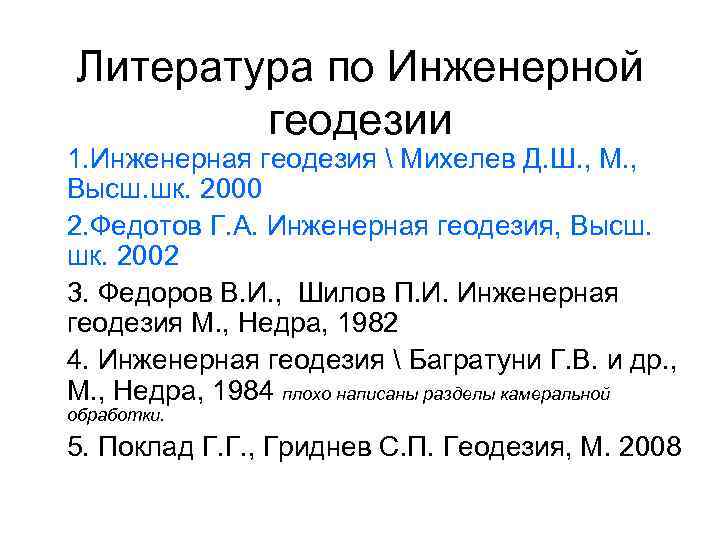 Литература по Инженерной геодезии

1.Инженерная геодезия \ Михелев Д.Ш., М., Высш.шк. 2000

2.Федотов Г.А. Инженерная геодезия, Высш. шк. 2002

3. Федоров В.И., Шилов П.И. Инженерная геодезия М., Недра, 1982

4. Инженерная геодезия \ Багратуни Г.В. и др., М., Недра, 1984 плохо написаны разделы камеральной обработки.

5. Поклад Г.Г., Гриднев С.П. Геодезия, М. 2008